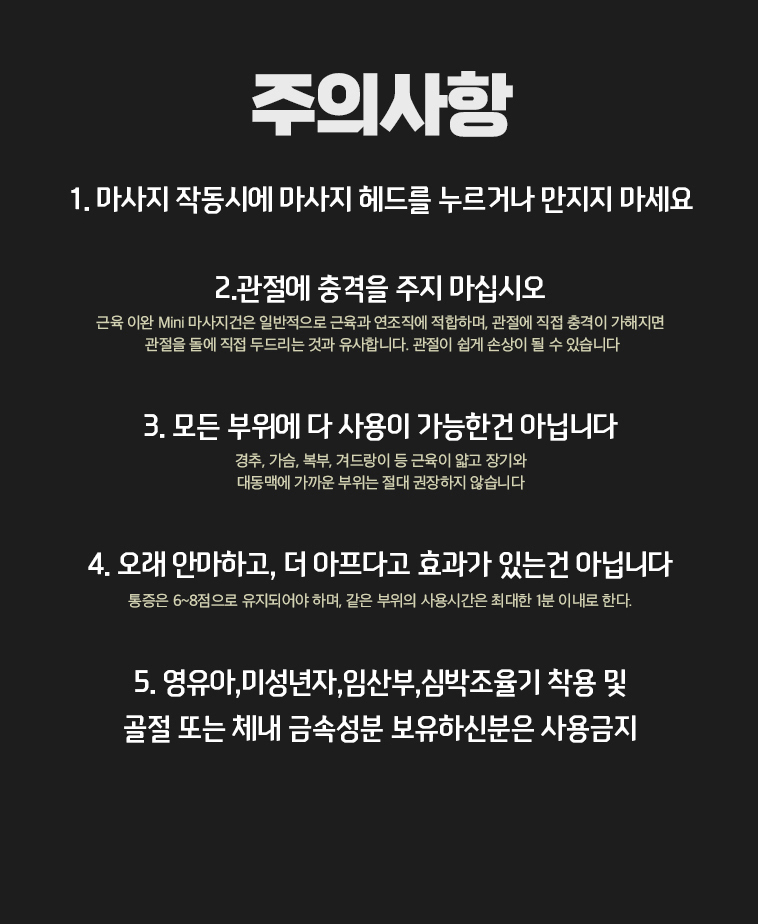 주의사항

1. 마사지 작동시에 마사지 헤드를 누르거나 만지지 마세요

2.관절에 충격을 주지 마십시오

근육 이완 Mini 마사지건은 일반적으로 근육과 연조직에 적합하며, 관절에 직접 충격이 가해지면 관절을 돌에 직접 두드리는 것과 유사합니다. 관절이 쉽게 손상이 될 수 있습니다

3. 모든 부위에 다 사용이 가능한건 아닙니다

경추, 가슴, 복부, 겨드랑이 등 근육이 얇고 장기와 대동맥에 가까운 부위는 절대 권장하지 않습니다

4. 오래 안마하고, 더 아프다고 효과가 있는건 아닙니다

통증은 6~8점으로 유지되어야 하며, 같은 부위의 사용시간은 최대한 1분 이내로 한다.

5. 영유아,미성년자,임산부,심박조율기 착용 및 골절 또는 체내 금속성분 보유하신분은 사용금지